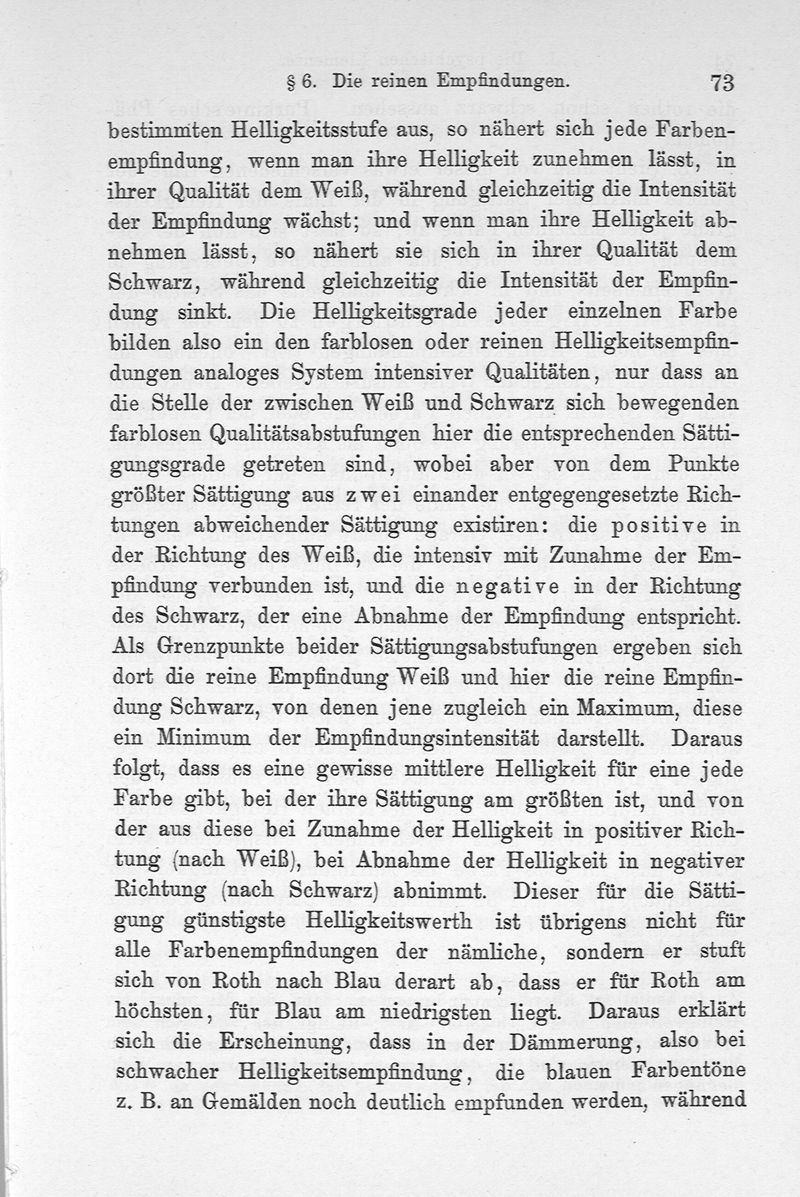 § 6. Die reinen Empfindungen. 73

bestimmten Helligkeitsstufe aus, so nähert sich jede Farbenempfindung, wenn man ihre Helligkeit zunehmen lässt, in ihrer Qualität dem Weiß, während gleichzeitig die Intensität der Empfindung wächst; und wenn man ihre Helligkeit abnehmen lässt, so nähert sie sich in ihrer Qualität dem Schwarz, während gleichzeitig die Intensität der Empfindung sinkt. Die Helligkeitsgrade jeder einzelnen Farbe bilden also ein den farblosen oder reinen Helligkeitsempfindungen analoges System intensiver Qualitäten, nur dass an die Stelle der zwischen Weiß und Schwarz sich bewegenden farblosen Qualitätsabstufungen hier die entsprechenden Sättigungsgrade getreten sind, wobei aber von dem Punkte größter Sättigung aus zwei einander entgegengesetzte Richtungen abweichender Sättigung existiren: die positive in der Richtung des Weiß, die intensiv mit Zunahme der Empfindung verbunden ist, und die negative in der Richtung des Schwarz, der eine Abnahme der Empfindung entspricht. Als Grenzpunkte beider Sättigungsabstufungen ergeben sich dort die reine Empfindung Weiß und hier die reine Empfindung Schwarz, von denen jene zugleich ein Maximum, diese ein Minimum der Empfindungsintensität darstellt. Daraus folgt, dass es eine gewisse mittlere Helligkeit für eine jede Farbe gibt, bei der ihre Sättigung am größten ist, und von der aus diese bei Zunahme der Helligkeit in positiver Richtung (nach Weiß), bei Abnahme der Helligkeit in negativer Richtung (nach Schwarz) abnimmt. Dieser für die Sättigung günstigste Helligkeitswerth ist übrigens nicht für alle Farbenempfindungen der nämliche, sondern er stuft sich von Roth nach Blau derart ab, dass er für Roth am höchsten, für Blau am niedrigsten liegt. Daraus erklärt sich die Erscheinung, dass in der Dämmerung, also bei schwacher Helligkeitsempfindung, die blauen Farbentöne z. B. an Gemälden noch deutlich empfunden werden, während